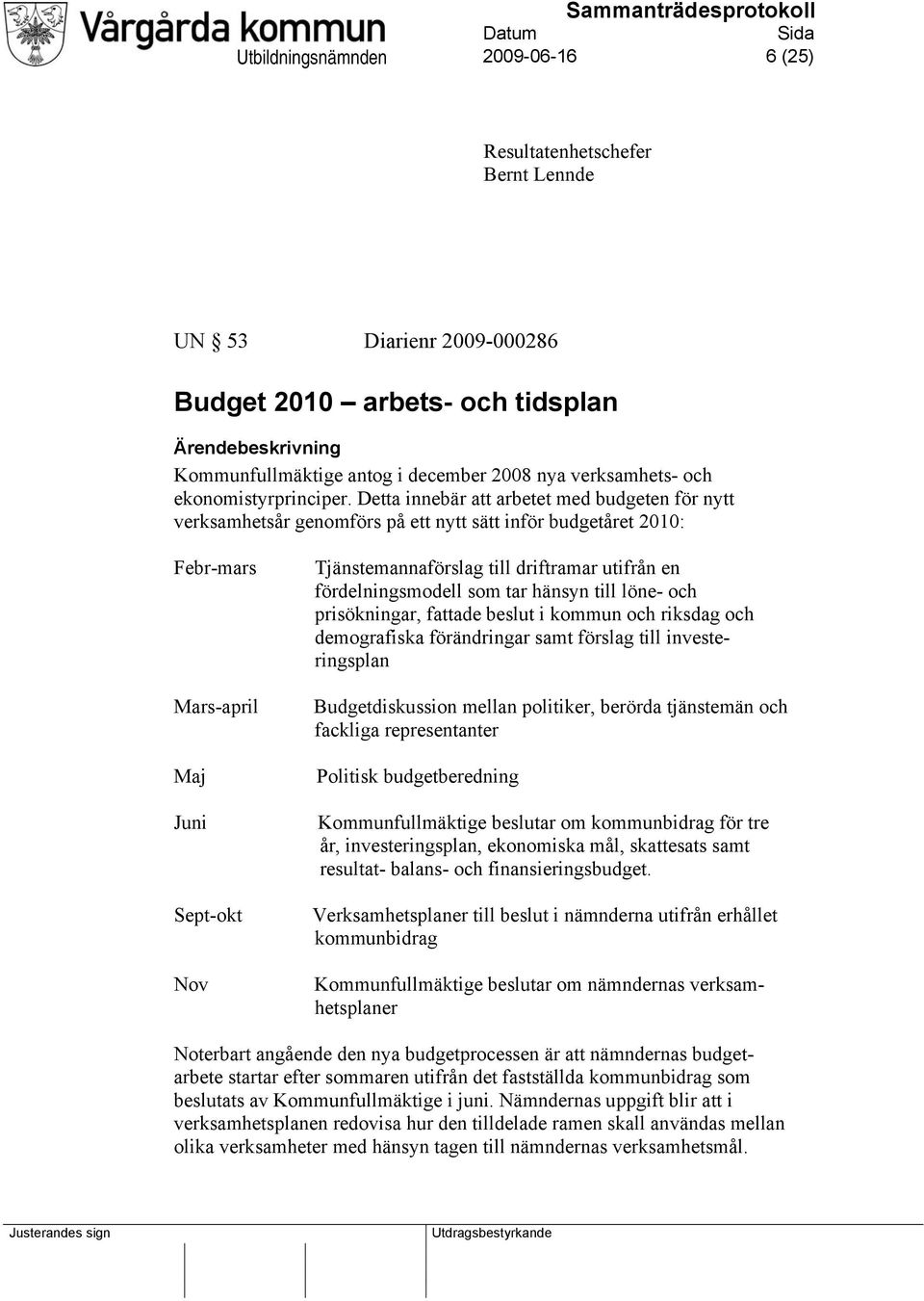 Vårgårda kommun
Utbildningsnämnden

Sammanträdesprotokoll
Datum 2009-06-16
Sida 6 (25)

Resultatenhetschefer
Bernt Lennde

UN § 53 Diarienr 2009-000286

Budget 2010 – arbets- och tidsplan

Ärendebeskrivning
Kommunfullmäktige antog i december 2008 nya verksamhets- och ekonomistyrprinciper. Detta innebär att arbetet med budgeten för nytt verksamhetsår genomförs på ett nytt sätt inför budgetåret 2010:

| | |
|---|---|
| Febr-mars | Tjänstemannaförslag till driftramar utifrån en fördelningsmodell som tar hänsyn till löne- och prisökningar, fattade beslut i kommun och riksdag och demografiska förändringar samt förslag till investeringsplan |
| Mars-april | Budgetdiskussion mellan politiker, berörda tjänstemän och fackliga representanter |
| Maj | Politisk budgetberedning |
| Juni | Kommunfullmäktige beslutar om kommunbidrag för tre år, investeringsplan, ekonomiska mål, skattesats samt resultat- balans- och finansieringsbudget. |
| Sept-okt | Verksamhetsplaner till beslut i nämnderna utifrån erhållet kommunbidrag |
| Nov | Kommunfullmäktige beslutar om nämndernas verksamhetsplaner |

Noterbart angående den nya budgetprocessen är att nämndernas budgetarbete startar efter sommaren utifrån det fastställda kommunbidrag som beslutats av Kommunfullmäktige i juni. Nämndernas uppgift blir att i verksamhetsplanen redovisa hur den tilldelade ramen skall användas mellan olika verksamheter med hänsyn tagen till nämndernas verksamhetsmål.

Justerandes sign
Utdragsbestyrkande